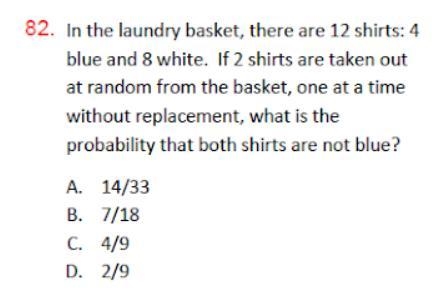 82. In the laundry basket, there are 12 shirts: 4 blue and 8 white. If 2 shirts are taken out at random from the basket, one at a time without replacement, what is the probability that both shirts are not blue?

A. 14/33
B. 7/18
C. 4/9
D. 2/9